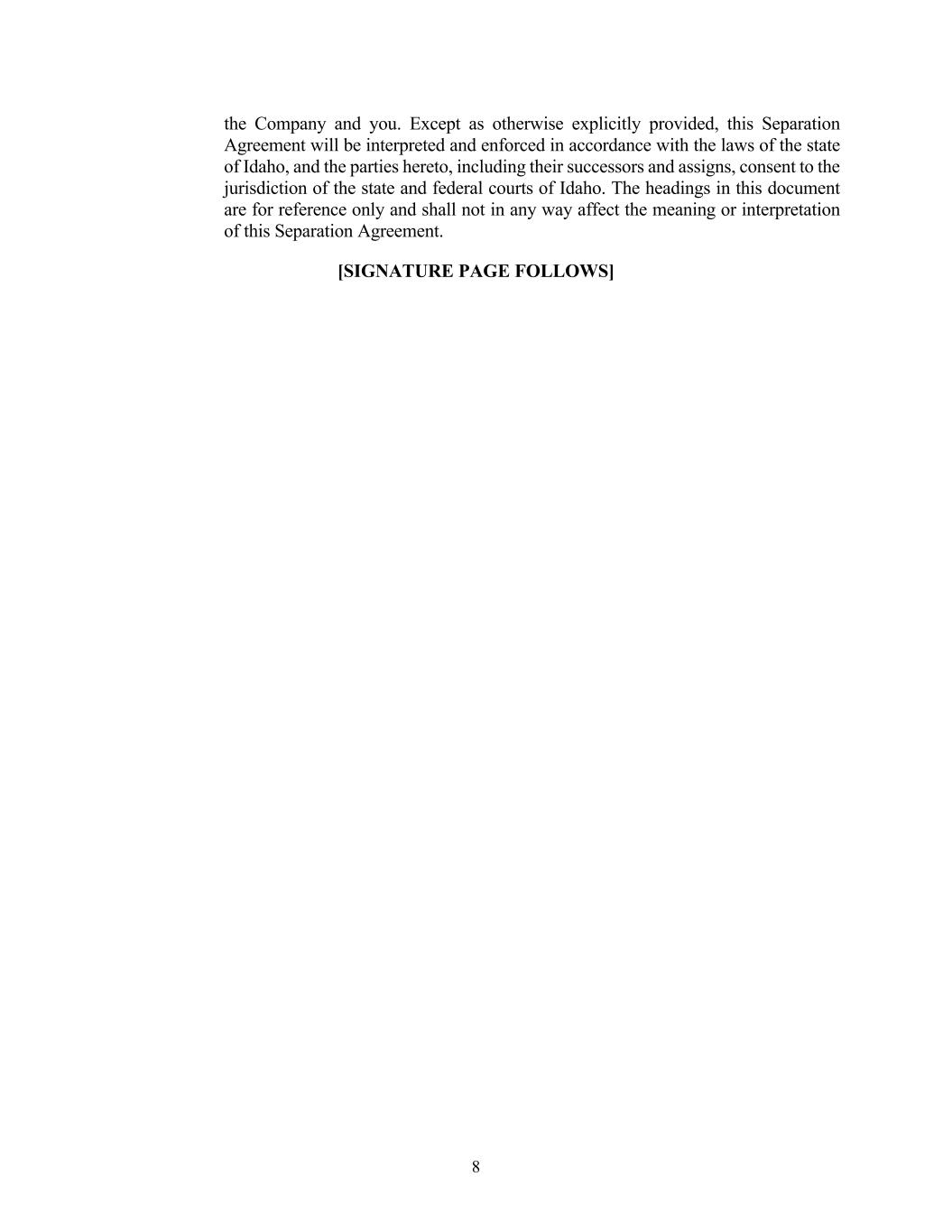 the Company and you. Except as otherwise explicitly provided, this Separation Agreement will be interpreted and enforced in accordance with the laws of the state of Idaho, and the parties hereto, including their successors and assigns, consent to the jurisdiction of the state and federal courts of Idaho. The headings in this document are for reference only and shall not in any way affect the meaning or interpretation of this Separation Agreement.

[SIGNATURE PAGE FOLLOWS]

8